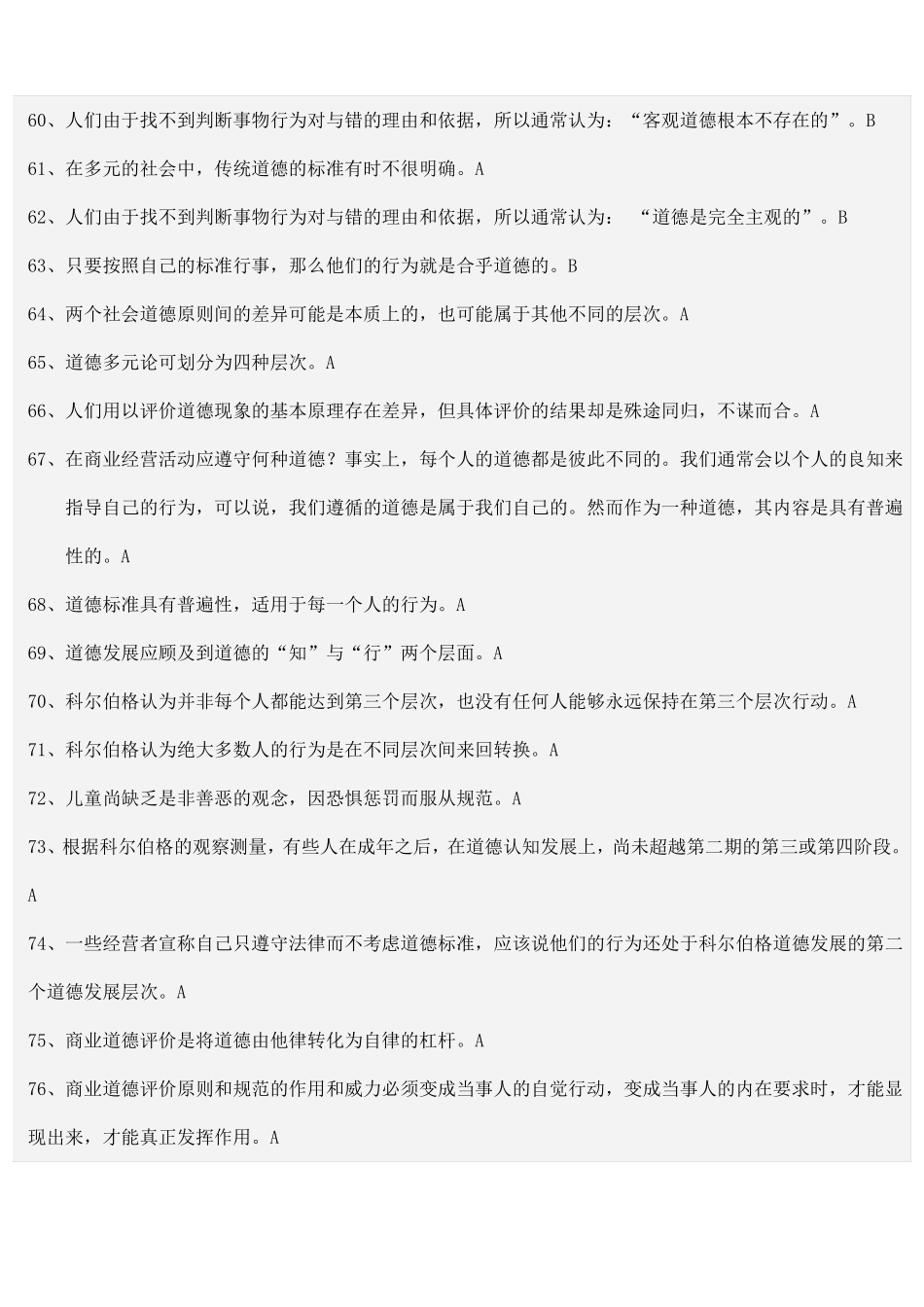 60、人们由于找不到判断事物行为对与错的理由和依据，所以通常认为：“客观道德根本不存在的”。B

61、在多元的社会中，传统道德的标准有时不很明确。A

62、人们由于找不到判断事物行为对与错的理由和依据，所以通常认为： “道德是完全主观的”。B

63、只要按照自己的标准行事，那么他们的行为就是合乎道德的。B

64、两个社会道德原则间的差异可能是本质上的，也可能属于其他不同的层次。A

65、道德多元论可划分为四种层次。A

66、人们用以评价道德现象的基本原理存在差异，但具体评价的结果却是殊途同归，不谋而合。A

67、在商业经营活动应遵守何种道德？事实上，每个人的道德都是彼此不同的。我们通常会以个人的良知来指导自己的行为，可以说，我们遵循的道德是属于我们自己的。然而作为一种道德，其内容是具有普遍性的。A

68、道德标准具有普遍性，适用于每一个人的行为。A

69、道德发展应顾及到道德的“知”与“行”两个层面。A

70、科尔伯格认为并非每个人都能达到第三个层次，也没有任何人能够永远保持在第三个层次行动。A

71、科尔伯格认为绝大多数人的行为是在不同层次间来回转换。A

72、儿童尚缺乏是非善恶的观念，因恐惧惩罚而服从规范。A

73、根据科尔伯格的观察测量，有些人在成年之后，在道德认知发展上，尚未超越第二期的第三或第四阶段。A

74、一些经营者宣称自己只遵守法律而不考虑道德标准，应该说他们的行为还处于科尔伯格道德发展的第二个道德发展层次。A

75、商业道德评价是将道德由他律转化为自律的杠杆。A

76、商业道德评价原则和规范的作用和威力必须变成当事人的自觉行动，变成当事人的内在要求时，才能显现出来，才能真正发挥作用。A